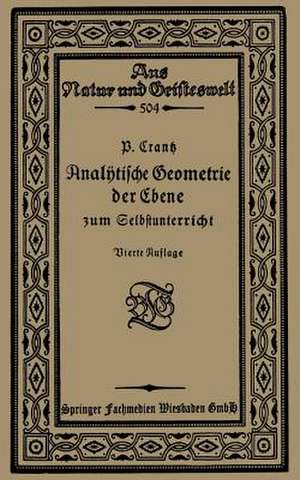 Aus Natur und Geisteswelt
504

P. Crantz
Analytische Geometrie der Ebene
zum Selbstunterricht

Vierte Auflage

Springer Fachmedien Wiesbaden GmbH